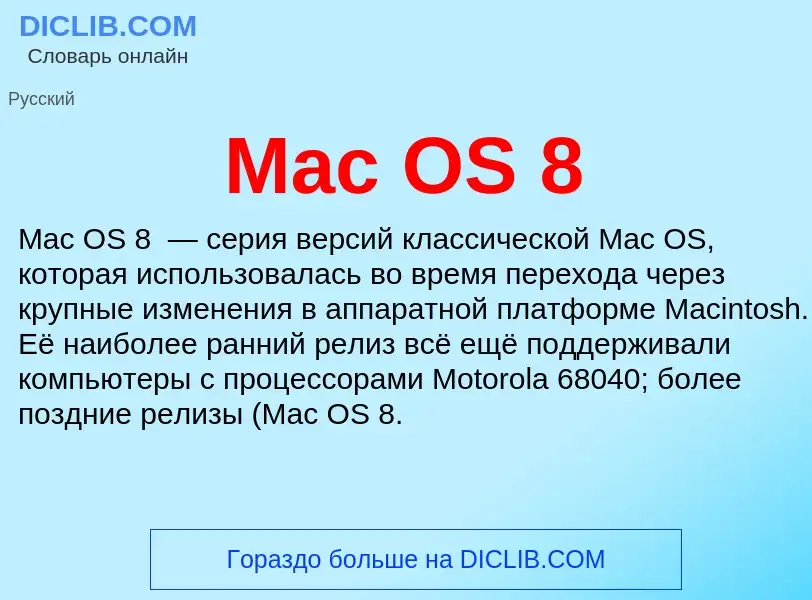 DICLIB.COM
Словарь онлайн

Русский

Mac OS 8

Mac OS 8  — серия версий классической Mac OS, которая использовалась во время перехода через крупные изменения в аппаратной платформе Macintosh. Её наиболее ранний релиз всё ещё поддерживали компьютеры с процессорами Motorola 68040; более поздние релизы (Mac OS 8.

Гораздо больше на DICLIB.COM